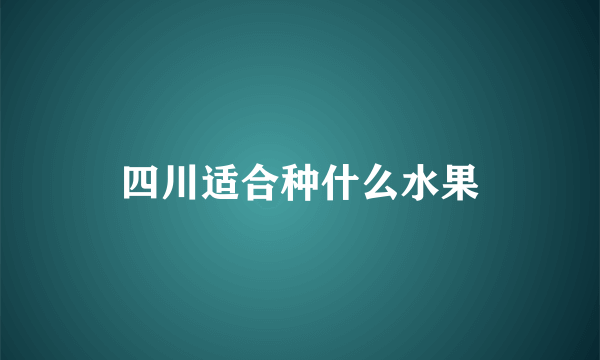 四川适合种什么水果